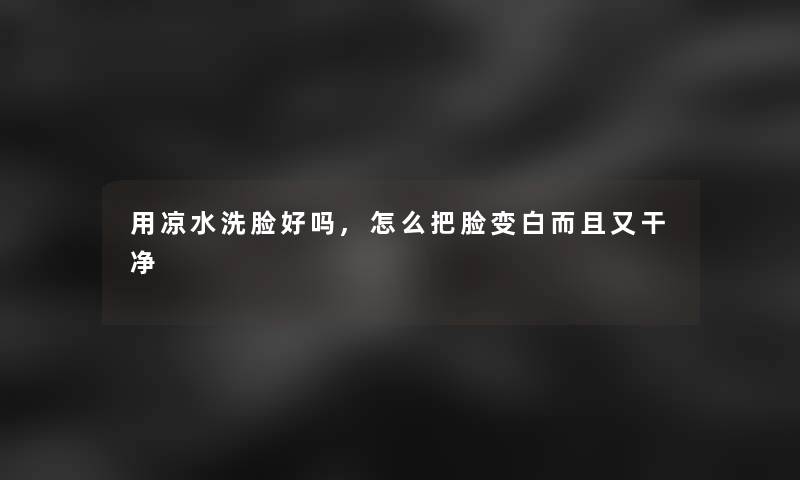 用凉水洗脸好吗，怎么把脸变白而且又干净